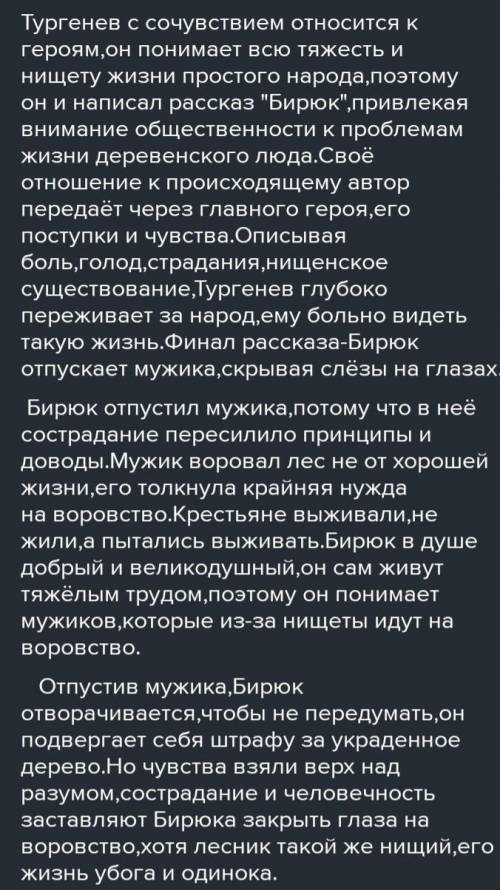 Тургенев с сочувствием относится к героям,он понимает всю тяжесть и нищету жизни простого народа,поэтому он и написал рассказ "Бирюк",привлекая внимание общественности к проблемам жизни деревенского люда.Своё отношение к происходящему автор передаёт через главного героя,его поступки и чувства.Описывая боль,голод,страдания,нищенское существование,Тургенев глубоко переживает за народ,ему больно видеть такую жизнь.Финал рассказа-Бирюк отпускает мужика,скрывая слёзы на глазах.

Бирюк отпустил мужика,потому что в неё сострадание пересилило принципы и доводы.Мужик воровал лес не от хорошей жизни,его толкнула крайняя нужда на воровство.Крестьяне выживали,не жили,а пытались выживать.Бирюк в душе добрый и великодушный,он сам живут тяжёлым трудом,поэтому он понимает мужиков,которые из-за нищеты идут на воровство.

Отпустив мужика,Бирюк отворачивается,чтобы не передумать,он подвергает себя штрафу за украденное дерево.Но чувства взяли верх над разумом,сострадание и человечность заставляют Бирюка закрыть глаза на воровство,хотя лесник такой же нищий,его жизнь убога и одинока.